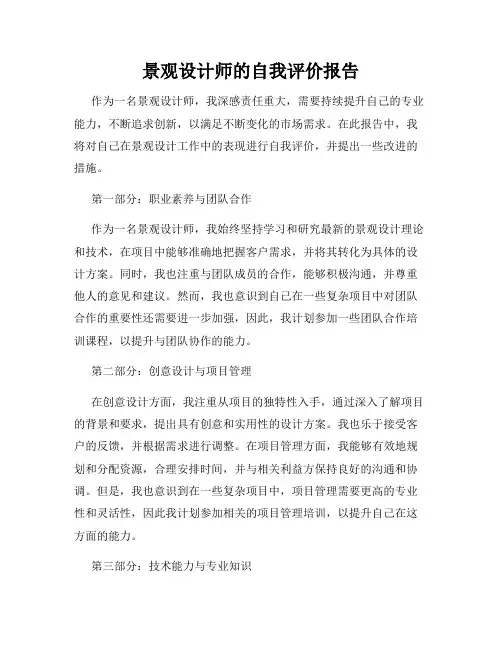 景观设计师的自我评价报告

作为一名景观设计师，我深感责任重大，需要持续提升自己的专业能力，不断追求创新，以满足不断变化的市场需求。在此报告中，我将对自己在景观设计工作中的表现进行自我评价，并提出一些改进的措施。

第一部分：职业素养与团队合作

作为一名景观设计师，我始终坚持学习和研究最新的景观设计理论和技术，在项目中能够准确地把握客户需求，并将其转化为具体的设计方案。同时，我也注重与团队成员的合作，能够积极沟通，并尊重他人的意见和建议。然而，我也意识到自己在一些复杂项目中对团队合作的重要性还需要进一步加强，因此，我计划参加一些团队合作培训课程，以提升与团队协作的能力。

第二部分：创意设计与项目管理

在创意设计方面，我注重从项目的独特性入手，通过深入了解项目的背景和要求，提出具有创意和实用性的设计方案。我也乐于接受客户的反馈，并根据需求进行调整。在项目管理方面，我能够有效地规划和分配资源，合理安排时间，并与相关利益方保持良好的沟通和协调。但是，我也意识到在一些复杂项目中，项目管理需要更高的专业性和灵活性，因此我计划参加相关的项目管理培训，以提升自己在这方面的能力。

第三部分：技术能力与专业知识